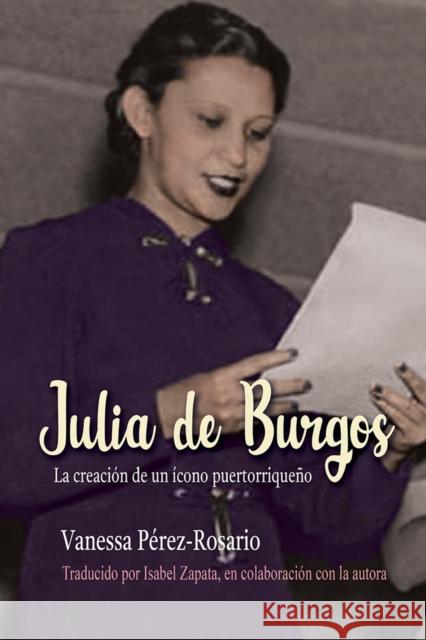 Julia de Burgos

La creación de un ícono puertorriqueño

Vanessa Pérez-Rosario

Traducido por Isabel Zapata, en colaboración con la autora